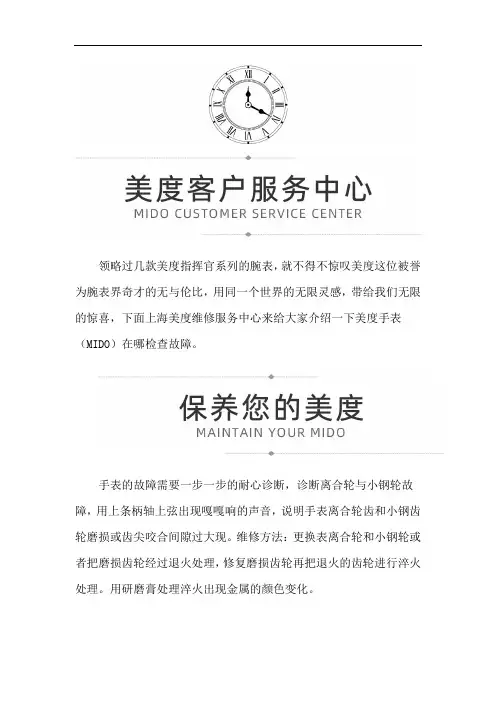 美度客户服务中心
MIDO CUSTOMER SERVICE CENTER

领略过几款美度指挥官系列的腕表，就不得不惊叹美度这位被誉为腕表界奇才的无与伦比，用同一个世界的无限灵感，带给我们无限的惊喜，下面上海美度维修服务中心来给大家介绍一下美度手表（MIDO）在哪检查故障。

保养您的美度
MAINTAIN YOUR MIDO

手表的故障需要一步一步的耐心诊断，诊断离合轮与小钢轮故障，用上条柄轴上弦出现嘎嘎响的声音，说明手表离合轮齿和小钢齿轮磨损或齿尖咬合间隙过大现。维修方法：更换表离合轮和小钢轮或者把磨损齿轮经过退火处理，修复磨损齿轮再把退火的齿轮进行淬火处理。用研磨膏处理淬火出现金属的颜色变化。